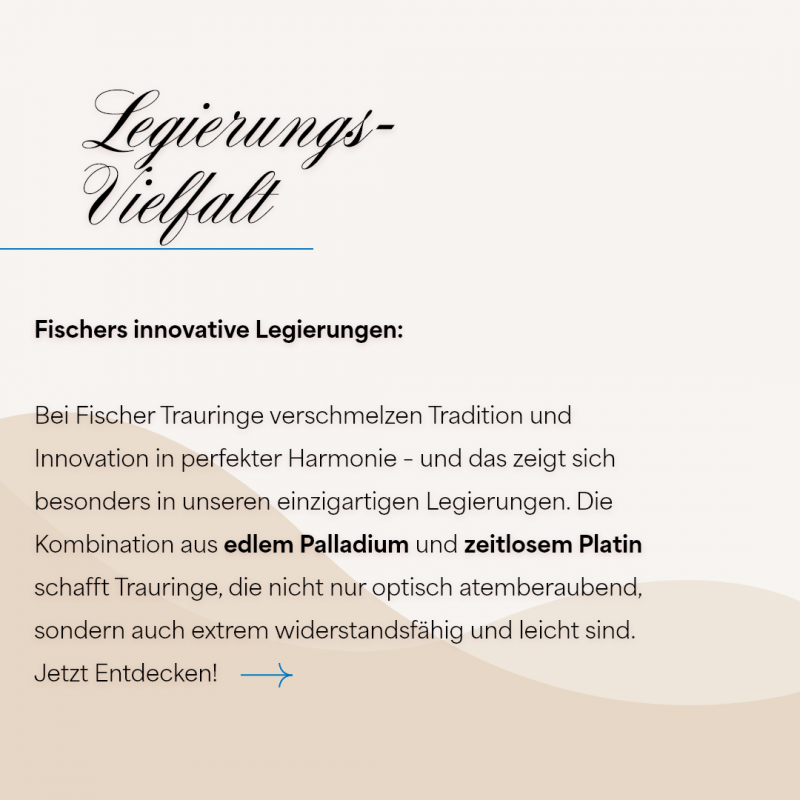 Legierungs-
Vielfalt

Fischers innovative Legierungen:

Bei Fischer Trauringe verschmelzen Tradition und Innovation in perfekter Harmonie - und das zeigt sich besonders in unseren einzigartigen Legierungen. Die Kombination aus edlem Palladium und zeitlosem Platin schafft Trauringe, die nicht nur optisch atemberaubend, sondern auch extrem widerstandsfähig und leicht sind. Jetzt Entdecken! →